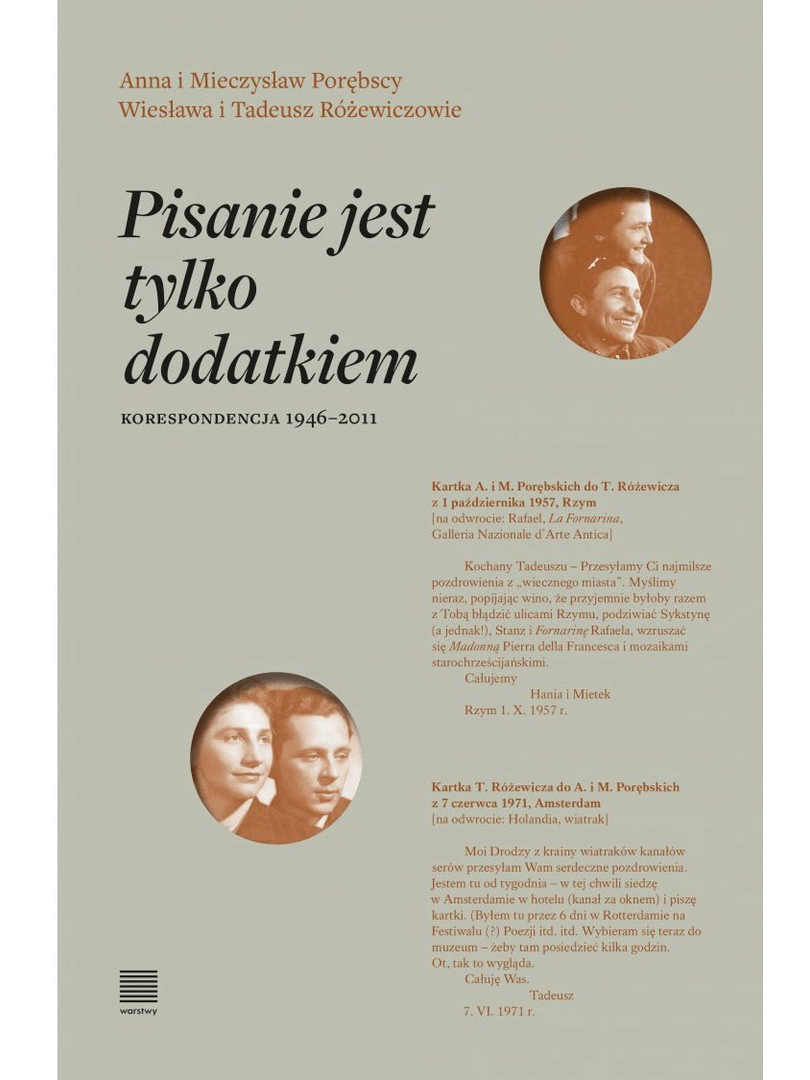 Anna i Mieczysław Porębscy
Wiesława i Tadeusz Różewiczowie

Pisanie jest tylko dodatkiem

KORESPONDENCJA 1946–2011

Kartka A. i M. Porębskich do T. Różewicza z 1 października 1957, Rzym
[na odwrocie: Rafael, La Fornarina, Galleria Nazionale d'Arte Antica]

Kochany Tadeuszu – Przesyłamy Ci najmilsze pozdrowienia z „wiecznego miasta". Myślimy nieraz, popijając wino, że przyjemnie byłoby razem z Tobą błądzić ulicami Rzymu, podziwiać Sykstynę (a jednak!), Stanz i Fornarinę Rafaela, wzruszać się Madonną Pierra della Francesca i mozaikami starochrześcijańskimi.
Całujemy
Hania i Mietek
Rzym 1. X. 1957 r.

Kartka T. Różewicza do A. i M. Porębskich z 7 czerwca 1971, Amsterdam
[na odwrocie: Holandia, wiatrak]

Moi Drodzy z krainy wiatraków kanałów serów przesyłam Wam serdeczne pozdrowienia. Jestem tu od tygodnia – w tej chwili siedzę w Amsterdamie w hotelu (kanał za oknem) i piszę kartki. (Byłem tu przez 6 dni w Rotterdamie na Festiwalu (?) Poezji itd. itd. Wybieram się teraz do muzeum – żeby tam posiedzieć kilka godzin. Ot, tak to wygląda.
Całuję Was.
Tadeusz
7. VI. 1971 r.

warstwy